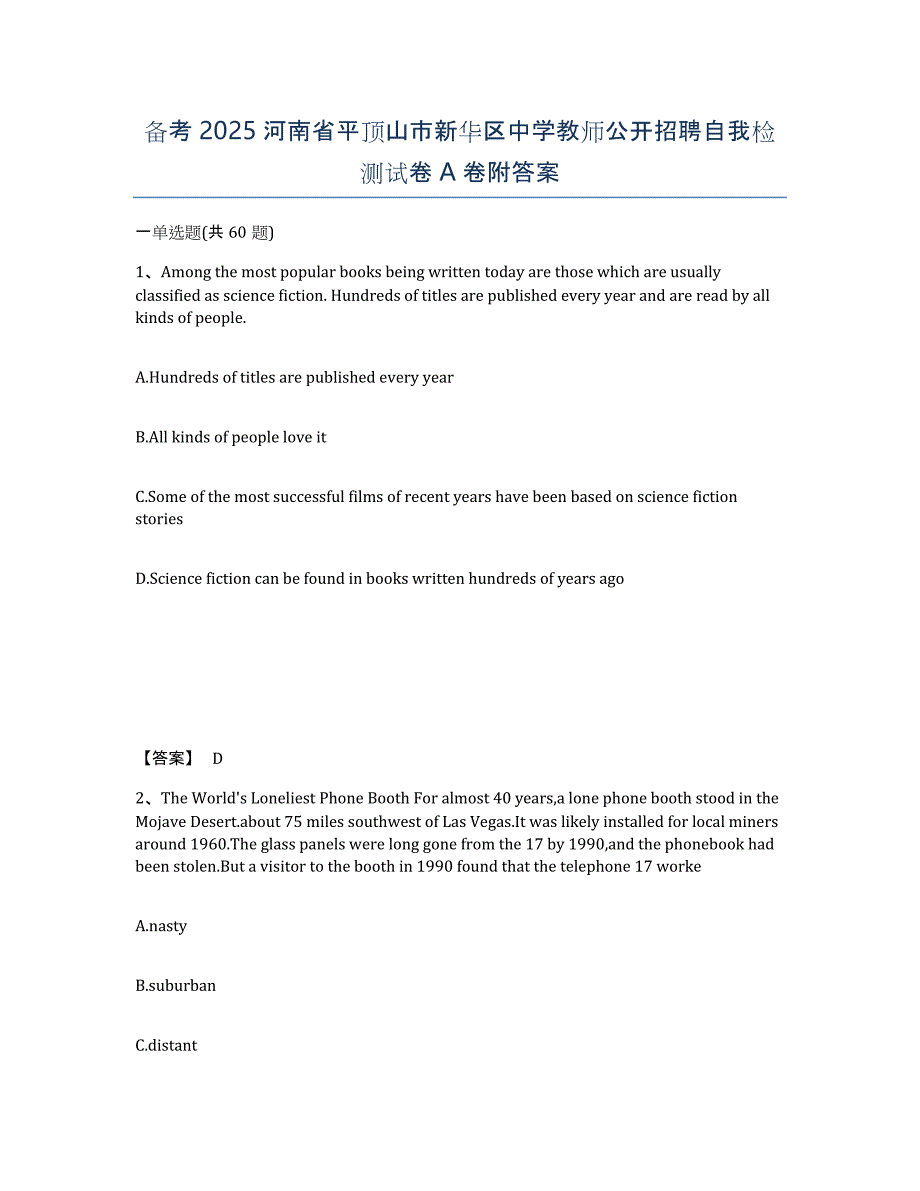 备考 2025 河南省平顶山市新华区中学教师公开招聘自我检测试卷 A 卷附答案

一单选题(共 60 题)

1、Among the most popular books being written today are those which are usually classified as science fiction. Hundreds of titles are published every year and are read by all kinds of people.

A.Hundreds of titles are published every year

B.All kinds of people love it

C.Some of the most successful films of recent years have been based on science fiction stories

D.Science fiction can be found in books written hundreds of years ago

【答案】 D

2、The World's Loneliest Phone Booth For almost 40 years,a lone phone booth stood in the Mojave Desert.about 75 miles southwest of Las Vegas.It was likely installed for local miners around 1960.The glass panels were long gone from the 17 by 1990,and the phonebook had been stolen.But a visitor to the booth in 1990 found that the telephone 17 worke

A.nasty

B.suburban

C.distant